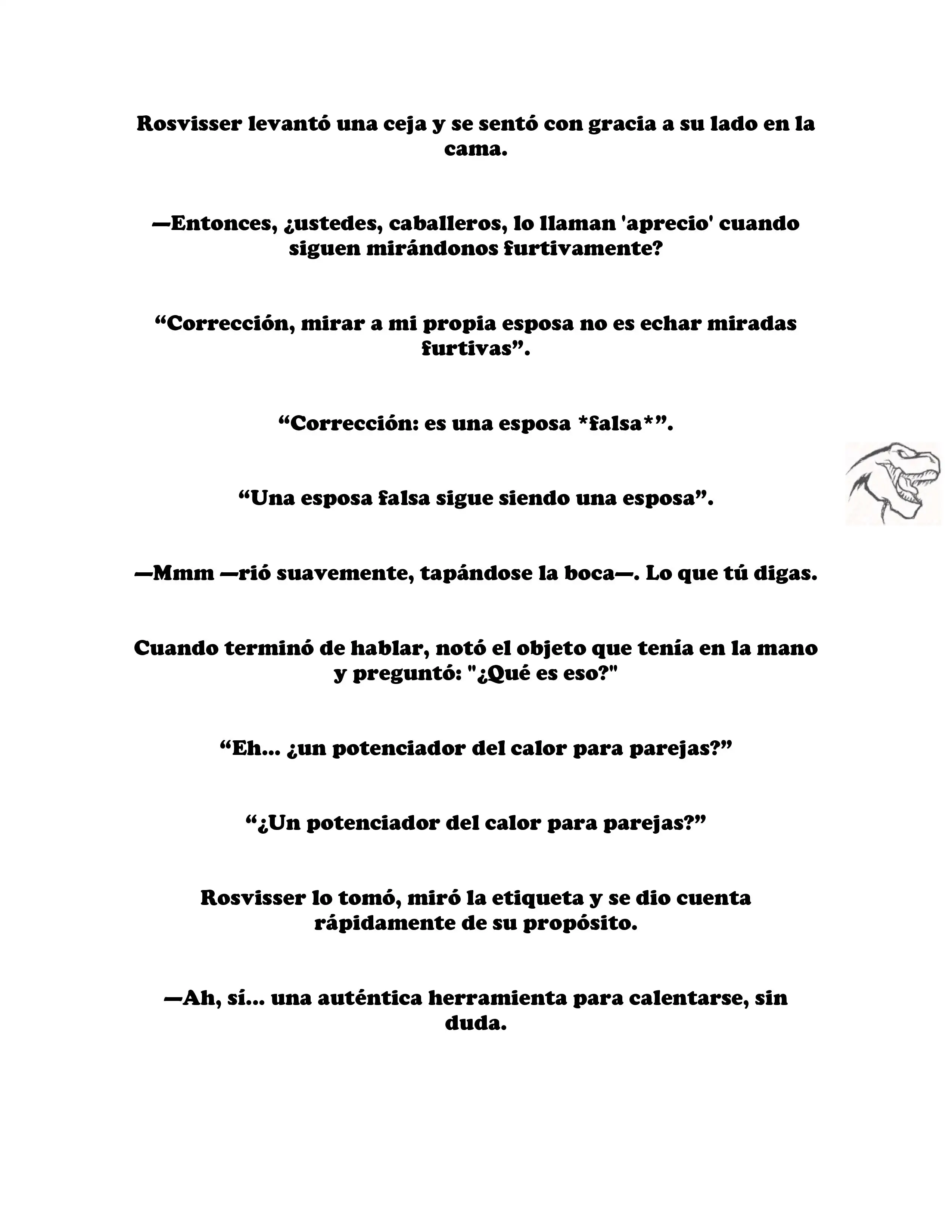 Rosvisser levantó una ceja y se sentó con gracia a su lado en la cama.

—Entonces, ¿ustedes, caballeros, lo llaman 'aprecio' cuando siguen mirándonos furtivamente?

“Corrección, mirar a mi propia esposa no es echar miradas furtivas”.

“Corrección: es una esposa *falsa*”.

“Una esposa falsa sigue siendo una esposa”.

—Mmm —rió suavemente, tapándose la boca—. Lo que tú digas.

Cuando terminó de hablar, notó el objeto que tenía en la mano y preguntó: "¿Qué es eso?"

“Eh... ¿un potenciador del calor para parejas?”

“¿Un potenciador del calor para parejas?”

Rosvisser lo tomó, miró la etiqueta y se dio cuenta rápidamente de su propósito.

—Ah, sí... una auténtica herramienta para calentarse, sin duda.